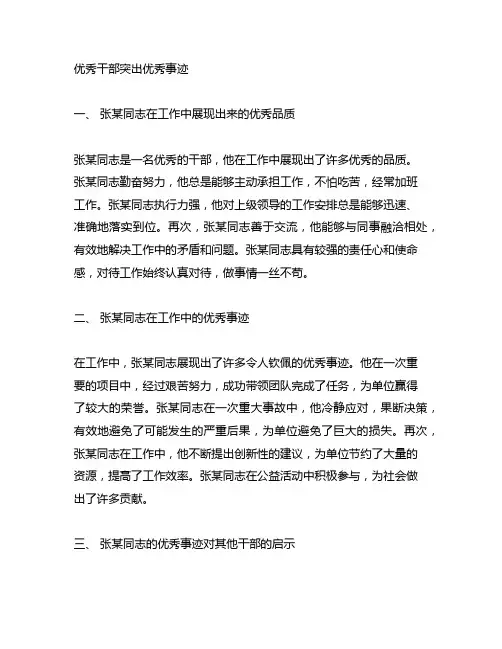 优秀干部突出优秀事迹

一、 张某同志在工作中展现出来的优秀品质

张某同志是一名优秀的干部，他在工作中展现出了许多优秀的品质。张某同志勤奋努力，他总是能够主动承担工作，不怕吃苦，经常加班工作。张某同志执行力强，他对上级领导的工作安排总是能够迅速、准确地落实到位。再次，张某同志善于交流，他能够与同事融洽相处，有效地解决工作中的矛盾和问题。张某同志具有较强的责任心和使命感，对待工作始终认真对待，做事情一丝不苟。

二、 张某同志在工作中的优秀事迹

在工作中，张某同志展现出了许多令人钦佩的优秀事迹。他在一次重要的项目中，经过艰苦努力，成功带领团队完成了任务，为单位赢得了较大的荣誉。张某同志在一次重大事故中，他冷静应对，果断决策，有效地避免了可能发生的严重后果，为单位避免了巨大的损失。再次，张某同志在工作中，他不断提出创新性的建议，为单位节约了大量的资源，提高了工作效率。张某同志在公益活动中积极参与，为社会做出了许多贡献。

三、 张某同志的优秀事迹对其他干部的启示